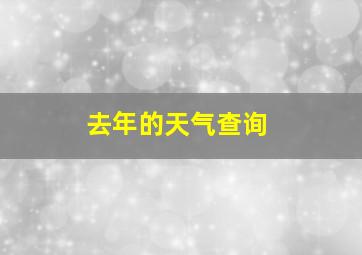 去年的天气查询